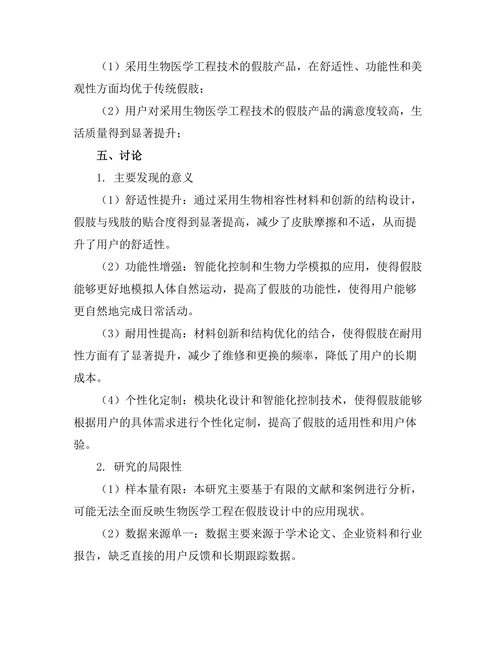 （1）采用生物医学工程技术的假肢产品，在舒适性、功能性和美观性方面均优于传统假肢；

（2）用户对采用生物医学工程技术的假肢产品的满意度较高，生活质量得到显著提升；

五、讨论

1. 主要发现的意义

（1）舒适性提升：通过采用生物相容性材料和创新的结构设计，假肢与残肢的贴合度得到显著提高，减少了皮肤摩擦和不适，从而提升了用户的舒适性。

（2）功能性增强：智能化控制和生物力学模拟的应用，使得假肢能够更好地模拟人体自然运动，提高了假肢的功能性，使得用户能够更自然地完成日常活动。

（3）耐用性提高：材料创新和结构优化的结合，使得假肢在耐用性方面有了显著提升，减少了维修和更换的频率，降低了用户的长期成本。

（4）个性化定制：模块化设计和智能化控制技术，使得假肢能够根据用户的具体需求进行个性化定制，提高了假肢的适用性和用户体验。

2. 研究的局限性

（1）样本量有限：本研究主要基于有限的文献和案例进行分析，可能无法全面反映生物医学工程在假肢设计中的应用现状。

（2）数据来源单一：数据主要来源于学术论文、企业资料和行业报告，缺乏直接的用户反馈和长期跟踪数据。